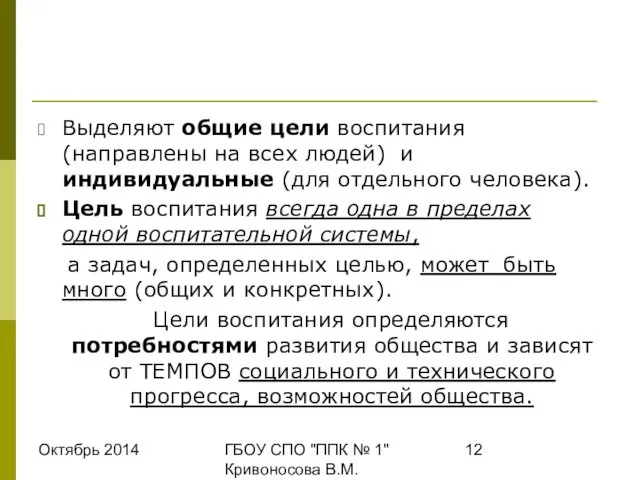 Выделяют общие цели воспитания (направлены на всех людей) и индивидуальные (для отдельного человека).

Цель воспитания всегда одна в пределах одной воспитательной системы,

а задач, определенных целью, может быть много (общих и конкретных).

Цели воспитания определяются потребностями развития общества и зависят от ТЕМПОВ социального и технического прогресса, возможностей общества.

Октябрь 2014

ГБОУ СПО "ППК № 1" Кривоносова В.М.

12